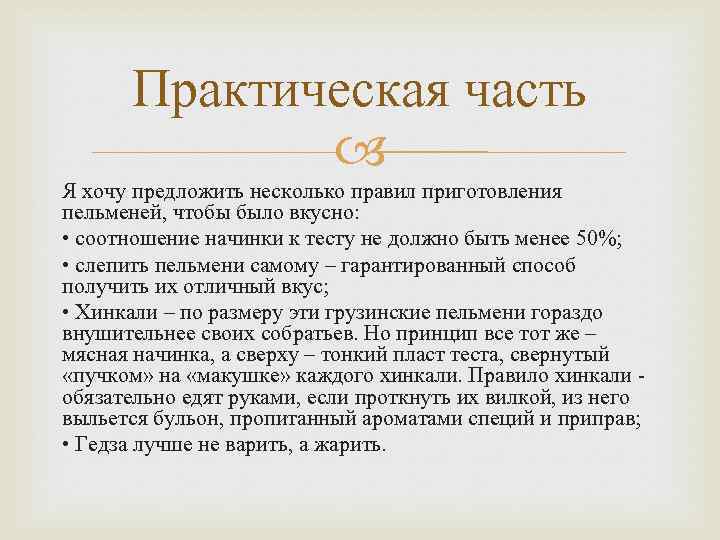 Практическая часть

Я хочу предложить несколько правил приготовления пельменей, чтобы было вкусно:

• соотношение начинки к тесту не должно быть менее 50%;

• слепить пельмени самому – гарантированный способ получить их отличный вкус;

• Хинкали – по размеру эти грузинские пельмени гораздо внушительнее своих собратьев. Но принцип все тот же – мясная начинка, а сверху – тонкий пласт теста, свернутый «пучком» на «макушке» каждого хинкали. Правило хинкали - обязательно едят руками, если проткнуть их вилкой, из него выльется бульон, пропитанный ароматами специй и приправ;

• Гедза лучше не варить, а жарить.